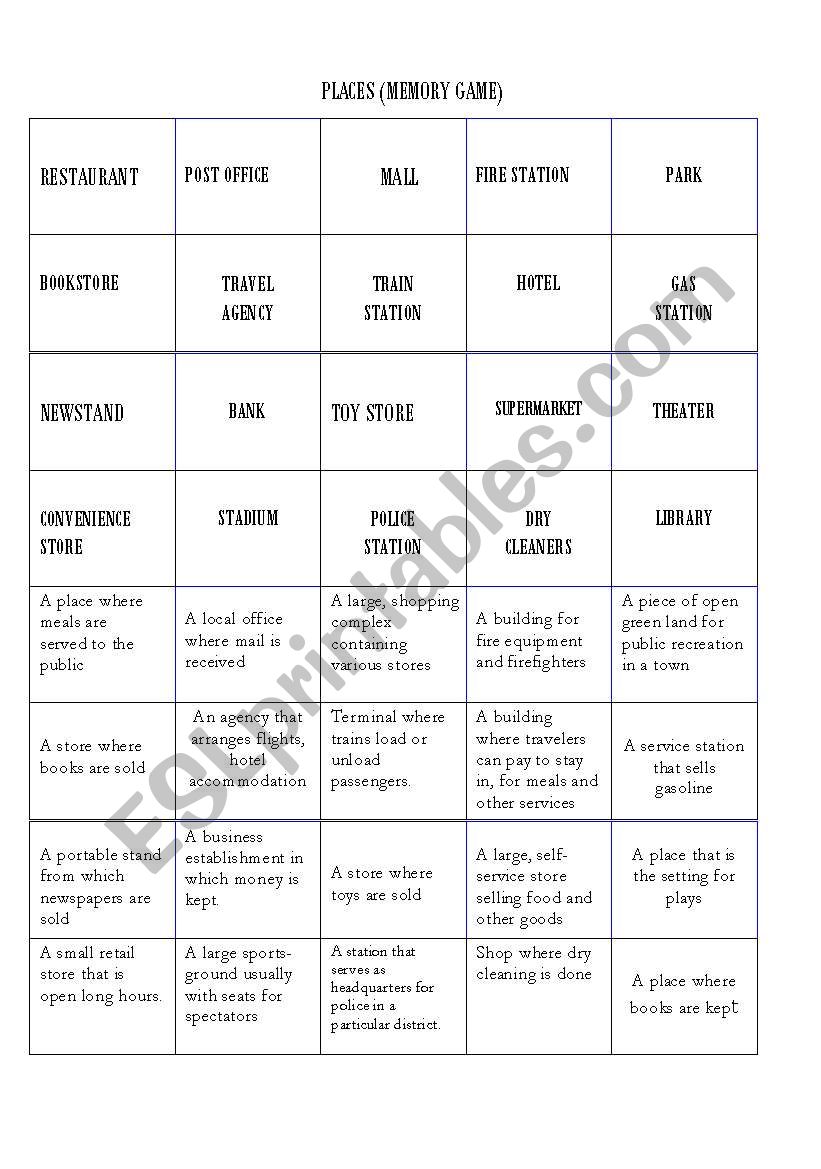 PLACES (MEMORY GAME)

| RESTAURANT | POST OFFICE | MALL | FIRE STATION | PARK |
|---|---|---|---|---|
| BOOKSTORE | TRAVEL AGENCY | TRAIN STATION | HOTEL | GAS STATION |
| NEWSTAND | BANK | TOY STORE | SUPERMARKET | THEATER |
| CONVENIENCE STORE | STADIUM | POLICE STATION | DRY CLEANERS | LIBRARY |
| A place where meals are served to the public | A local office where mail is received | A large, shopping complex containing various stores | A building for fire equipment and firefighters | A piece of open green land for public recreation in a town |
| A store where books are sold | An agency that arranges flights, hotel accommodation | Terminal where trains load or unload passengers. | A building where travelers can pay to stay in, for meals and other services | A service station that sells gasoline |
| A portable stand from which newspapers are sold | A business establishment in which money is kept. | A store where toys are sold | A large, self-service store selling food and other goods | A place that is the setting for plays |
| A small retail store that is open long hours. | A large sports-ground usually with seats for spectators | A station that serves as headquarters for police in a particular district. | Shop where dry cleaning is done | A place where books are kept |

ESLprintables.com